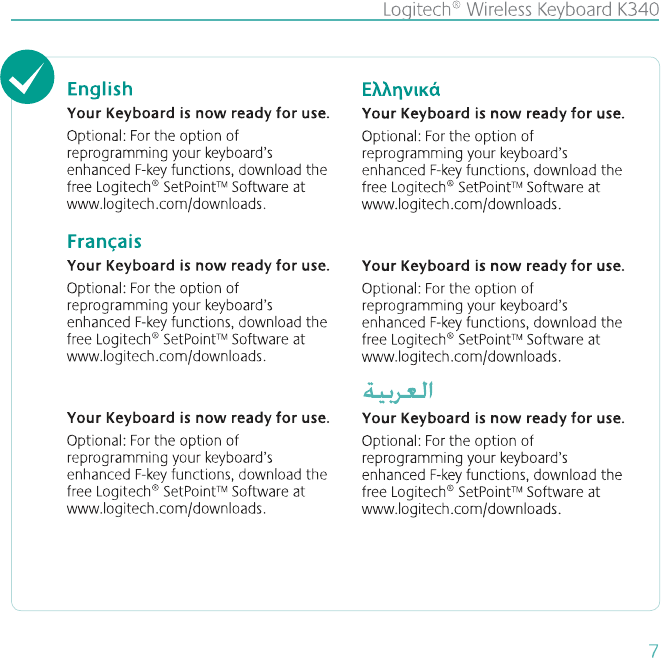 Logitech® Wireless Keyboard K340

English

Your Keyboard is now ready for use.

Optional: For the option of reprogramming your keyboard's enhanced F-key functions, download the free Logitech® SetPoint™ Software at www.logitech.com/downloads.

Français

Your Keyboard is now ready for use.

Optional: For the option of reprogramming your keyboard's enhanced F-key functions, download the free Logitech® SetPoint™ Software at www.logitech.com/downloads.

Your Keyboard is now ready for use.

Optional: For the option of reprogramming your keyboard's enhanced F-key functions, download the free Logitech® SetPoint™ Software at www.logitech.com/downloads.

Ελληνικά

Your Keyboard is now ready for use.

Optional: For the option of reprogramming your keyboard's enhanced F-key functions, download the free Logitech® SetPoint™ Software at www.logitech.com/downloads.

Your Keyboard is now ready for use.

Optional: For the option of reprogramming your keyboard's enhanced F-key functions, download the free Logitech® SetPoint™ Software at www.logitech.com/downloads.

العربية

Your Keyboard is now ready for use.

Optional: For the option of reprogramming your keyboard's enhanced F-key functions, download the free Logitech® SetPoint™ Software at www.logitech.com/downloads.

7